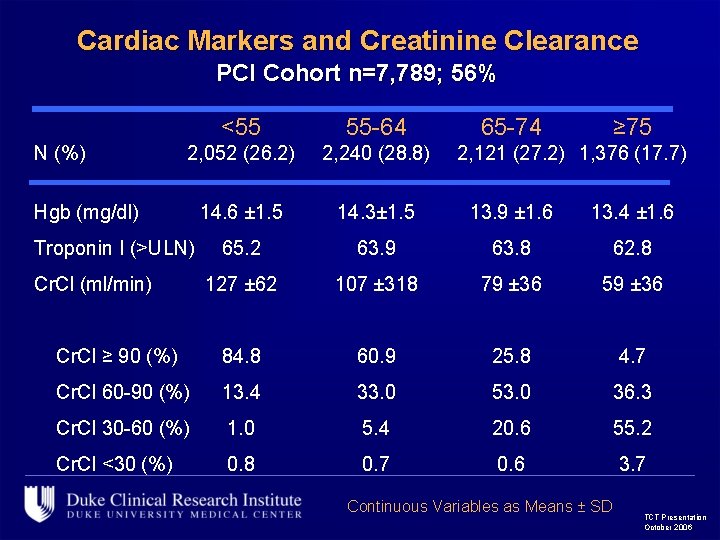 Cardiac Markers and Creatinine Clearance
PCI Cohort n=7,789; 56%

| | <55 | 55-64 | 65-74 | ≥75 |
|---|---|---|---|---|
| N (%) | 2,052 (26.2) | 2,240 (28.8) | 2,121 (27.2) | 1,376 (17.7) |
| Hgb (mg/dl) | 14.6 ±1.5 | 14.3±1.5 | 13.9 ±1.6 | 13.4 ±1.6 |
| Troponin I (>ULN) | 65.2 | 63.9 | 63.8 | 62.8 |
| CrCl (ml/min) | 127 ±62 | 107 ±318 | 79 ±36 | 59 ±36 |
| CrCl ≥ 90 (%) | 84.8 | 60.9 | 25.8 | 4.7 |
| CrCl 60-90 (%) | 13.4 | 33.0 | 53.0 | 36.3 |
| CrCl 30-60 (%) | 1.0 | 5.4 | 20.6 | 55.2 |
| CrCl <30 (%) | 0.8 | 0.7 | 0.6 | 3.7 |

Duke Clinical Research Institute
DUKE UNIVERSITY MEDICAL CENTER

Continuous Variables as Means ± SD

TCT Presentation
October 2006